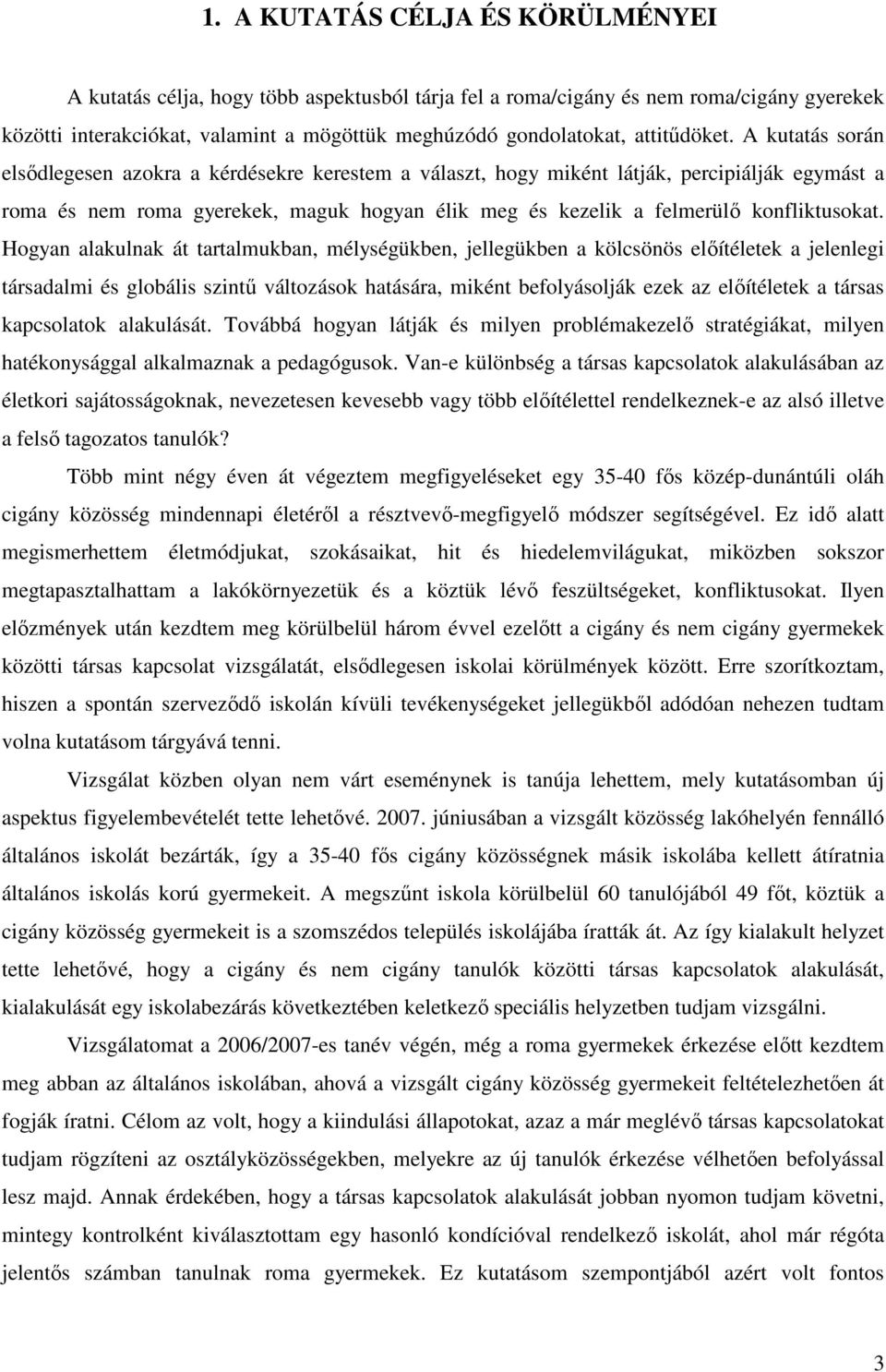 1. A KUTATÁS CÉLJA ÉS KÖRÜLMÉNYEI

A kutatás célja, hogy több aspektusból tárja fel a roma/cigány és nem roma/cigány gyerekek közötti interakciókat, valamint a mögöttük meghúzódó gondolatokat, attitűdöket. A kutatás során elsődlegesen azokra a kérdésekre kerestem a választ, hogy miként látják, percipiálják egymást a roma és nem roma gyerekek, maguk hogyan élik meg és kezelik a felmerülő konfliktusokat. Hogyan alakulnak át tartalmukban, mélységükben, jellegükben a kölcsönös előítéletek a jelenlegi társadalmi és globális szintű változások hatására, miként befolyásolják ezek az előítéletek a társas kapcsolatok alakulását. Továbbá hogyan látják és milyen problémakezelő stratégiákat, milyen hatékonysággal alkalmaznak a pedagógusok. Van-e különbség a társas kapcsolatok alakulásában az életkori sajátosságoknak, nevezetesen kevesebb vagy több előítélettel rendelkeznek-e az alsó illetve a felső tagozatos tanulók?

Több mint négy éven át végeztem megfigyeléseket egy 35-40 fős közép-dunántúli oláh cigány közösség mindennapi életéről a résztvevő-megfigyelő módszer segítségével. Ez idő alatt megismerhettem életmódjukat, szokásaikat, hit és hiedelemvilágukat, miközben sokszor megtapasztalhattam a lakókörnyezetük és a köztük lévő feszültségeket, konfliktusokat. Ilyen előzmények után kezdtem meg körülbelül három évvel ezelőtt a cigány és nem cigány gyermekek közötti társas kapcsolat vizsgálatát, elsődlegesen iskolai körülmények között. Erre szorítkoztam, hiszen a spontán szerveződő iskolán kívüli tevékenységeket jellegükből adódóan nehezen tudtam volna kutatásom tárgyává tenni.

Vizsgálat közben olyan nem várt eseménynek is tanúja lehettem, mely kutatásomban új aspektus figyelembevételét tette lehetővé. 2007. júniusában a vizsgált közösség lakóhelyén fennálló általános iskolát bezárták, így a 35-40 fős cigány közösségnek másik iskolába kellett átíratnia általános iskolás korú gyermekeit. A megszűnt iskola körülbelül 60 tanulójából 49 főt, köztük a cigány közösség gyermekeit is a szomszédos település iskolájába íratták át. Az így kialakult helyzet tette lehetővé, hogy a cigány és nem cigány tanulók közötti társas kapcsolatok alakulását, kialakulását egy iskolabezárás következtében keletkező speciális helyzetben tudjam vizsgálni.

Vizsgálatomat a 2006/2007-es tanév végén, még a roma gyermekek érkezése előtt kezdtem meg abban az általános iskolában, ahová a vizsgált cigány közösség gyermekeit feltételezhetően át fogják íratni. Célom az volt, hogy a kiindulási állapotokat, azaz a már meglévő társas kapcsolatokat tudjam rögzíteni az osztályközösségekben, melyekre az új tanulók érkezése vélhetően befolyással lesz majd. Annak érdekében, hogy a társas kapcsolatok alakulását jobban nyomon tudjam követni, mintegy kontrolként kiválasztottam egy hasonló kondícióval rendelkező iskolát, ahol már régóta jelentős számban tanulnak roma gyermekek. Ez kutatásom szempontjából azért volt fontos

3